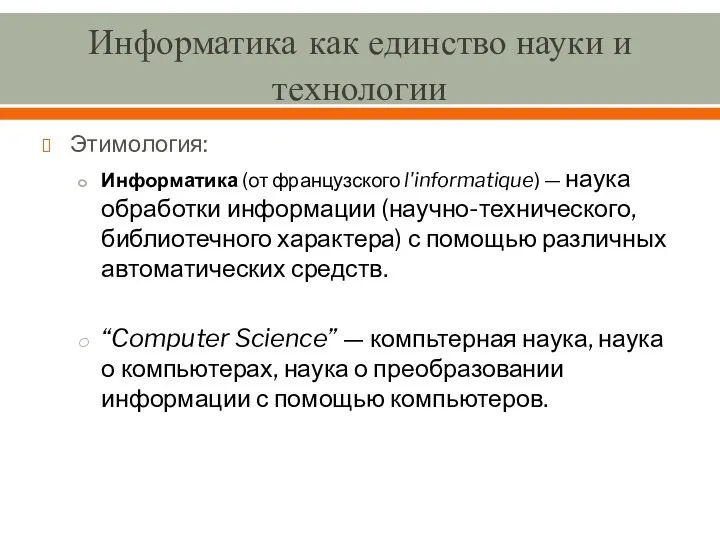 Информатика как единство науки и технологии

Этимология:

Информатика (от французского l'informatique) — наука обработки информации (научно-технического, библиотечного характера) с помощью различных автоматических средств.

“Computer Science” — компьтерная наука, наука о компьютерах, наука о преобразовании информации с помощью компьютеров.